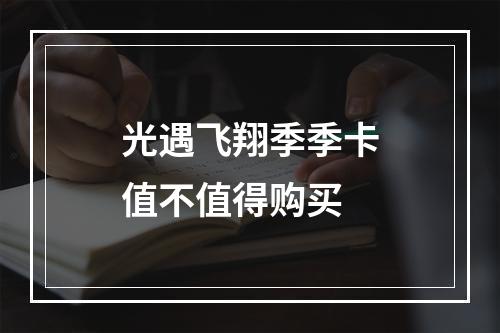 光遇飞翔季季卡
值不值得购买